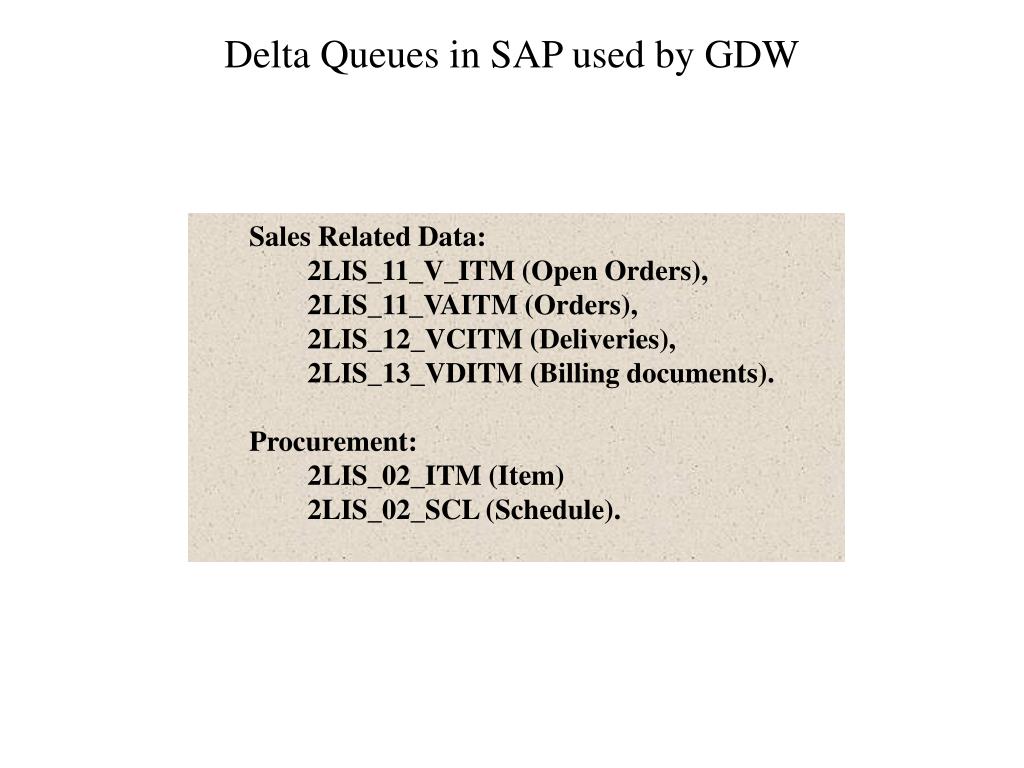 Delta Queues in SAP used by GDW

Sales Related Data:
2LIS_11_V_ITM (Open Orders),
2LIS_11_VAITM (Orders),
2LIS_12_VCITM (Deliveries),
2LIS_13_VDITM (Billing documents).

Procurement:
2LIS_02_ITM (Item)
2LIS_02_SCL (Schedule).